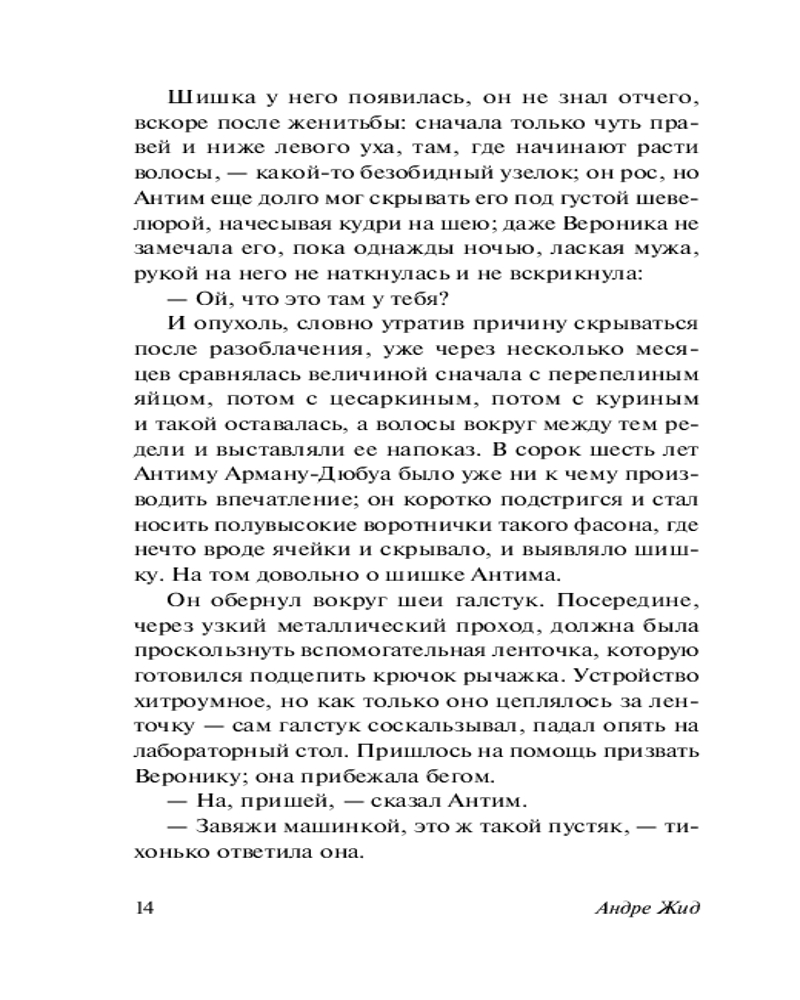 Шишка у него появилась, он не знал отчего, вскоре после женитьбы: сначала только чуть правей и ниже левого уха, там, где начинают расти волосы, — какой-то безобидный узелок; он рос, но Антим еще долго мог скрывать его под густой шевелюрой, начесывая кудри на шею; даже Вероника не замечала его, пока однажды ночью, лаская мужа, рукой на него не наткнулась и не вскрикнула:

— Ой, что это там у тебя?

И опухоль, словно утратив причину скрываться после разоблачения, уже через несколько месяцев сравнялась величиной сначала с перепелиным яйцом, потом с цесаркиным, потом с куриным и такой оставалась, а волосы вокруг между тем редели и выставляли ее напоказ. В сорок шесть лет Антиму Арману-Дюбуа было уже ни к чему производить впечатление; он коротко подстригся и стал носить полувысокие воротнички такого фасона, где нечто вроде ячейки и скрывало, и выявляло шишку. На том довольно о шишке Антима.

Он обернул вокруг шеи галстук. Посередине, через узкий металлический проход, должна была проскользнуть вспомогательная ленточка, которую готовился подцепить крючок рычажка. Устройство хитроумное, но как только оно цеплялось за ленточку — сам галстук соскальзывал, падал опять на лабораторный стол. Пришлось на помощь призвать Веронику; она прибежала бегом.

— На, пришей, — сказал Антим.

— Завяжи машинкой, это ж такой пустяк, — тихонько ответила она.

14

Андре Жид